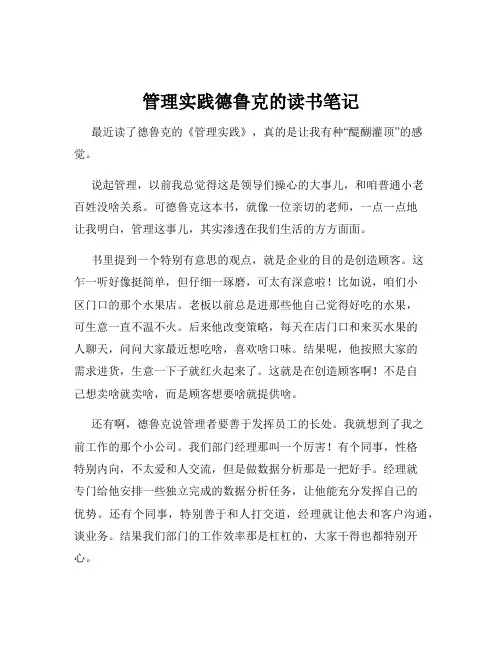 管理实践德鲁克的读书笔记

最近读了德鲁克的《管理实践》，真的是让我有种“醍醐灌顶”的感觉。

说起管理，以前我总觉得这是领导们操心的大事儿，和咱普通小老百姓没啥关系。可德鲁克这本书，就像一位亲切的老师，一点一点地让我明白，管理这事儿，其实渗透在我们生活的方方面面。

书里提到一个特别有意思的观点，就是企业的目的是创造顾客。这乍一听好像挺简单，但仔细一琢磨，可太有深意啦！比如说，咱们小区门口的那个水果店。老板以前总是进那些他自己觉得好吃的水果，可生意一直不温不火。后来他改变策略，每天在店门口和来买水果的人聊天，问问大家最近想吃啥，喜欢啥口味。结果呢，他按照大家的需求进货，生意一下子就红火起来了。这就是在创造顾客啊！不是自己想卖啥就卖啥，而是顾客想要啥就提供啥。

还有啊，德鲁克说管理者要善于发挥员工的长处。我就想到了我之前工作的那个小公司。我们部门经理那叫一个厉害！有个同事，性格特别内向，不太爱和人交流，但是做数据分析那是一把好手。经理就专门给他安排一些独立完成的数据分析任务，让他能充分发挥自己的优势。还有个同事，特别善于和人打交道，经理就让他去和客户沟通，谈业务。结果我们部门的工作效率那是杠杠的，大家干得也都特别开心。